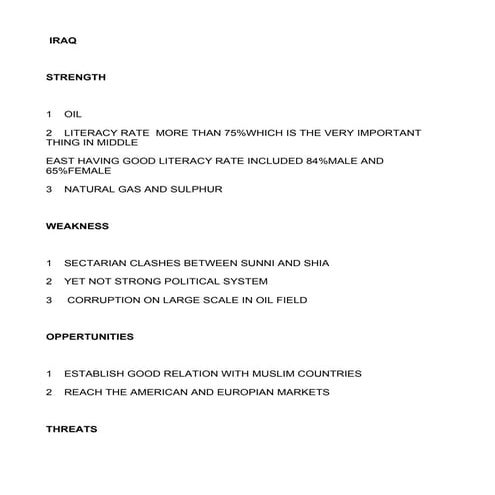 IRAQ

STRENGTH

1 OIL

2 LITERACY RATE MORE THAN 75%WHICH IS THE VERY IMPORTANT THING IN MIDDLE

EAST HAVING GOOD LITERACY RATE INCLUDED 84%MALE AND 65%FEMALE

3 NATURAL GAS AND SULPHUR

WEAKNESS

1 SECTARIAN CLASHES BETWEEN SUNNI AND SHIA

2 YET NOT STRONG POLITICAL SYSTEM

3 CORRUPTION ON LARGE SCALE IN OIL FIELD

OPPERTUNITIES

1 ESTABLISH GOOD RELATION WITH MUSLIM COUNTRIES

2 REACH THE AMERICAN AND EUROPIAN MARKETS

THREATS